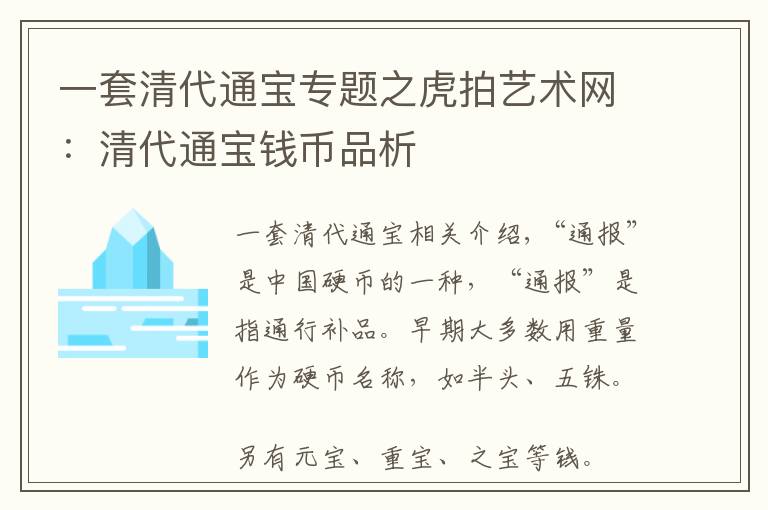 一套清代通宝专题之虎拍艺术网：清代通宝钱币品析

一套清代通宝相关介绍，“通报”是中国硬币的一种，“通报”是指通行补品。早期大多数用重量作为硬币名称，如半头、五铢。

另有元宝、重宝、之宝等钱。